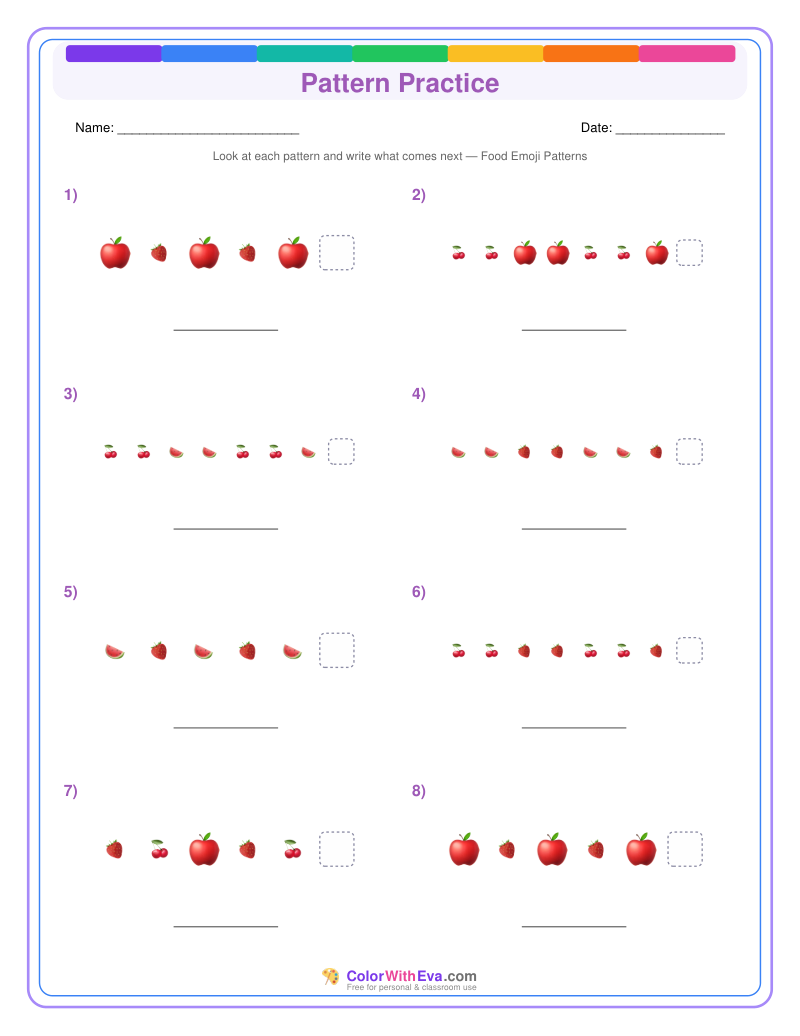 Pattern Practice

Name: ____

Date: ____

Look at each pattern and write what comes next — Food Emoji Patterns

1)

____

2)

____

3)

____

4)

____

5)

____

6)

____

7)

____

8)

____

ColorWithEva.com
Free for personal & classroom use